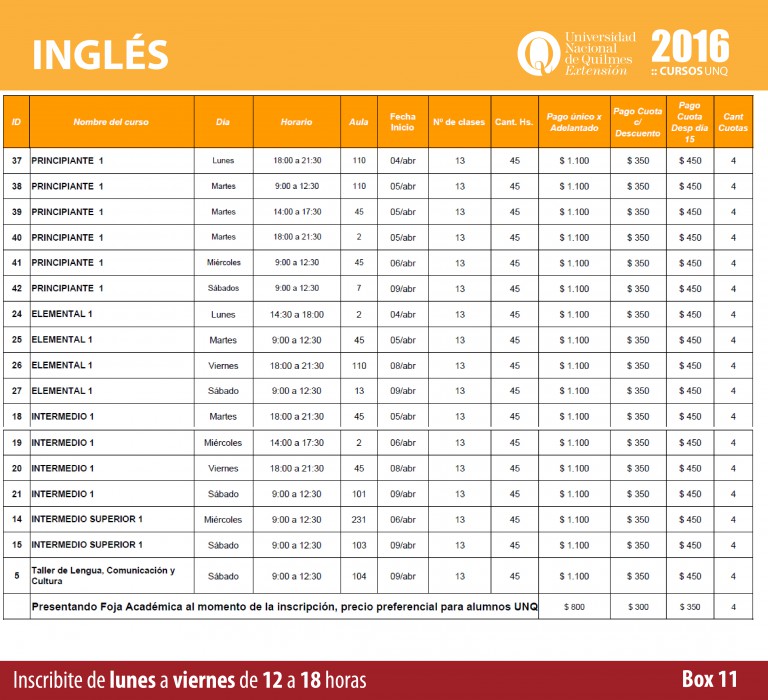 INGLÉS

Universidad Nacional de Quilmes Extensión

2016
:: CURSOS UNQ

| ID | Nombre del curso | Día | Horario | Aula | Fecha Inicio | Nº de clases | Cant. Hs. | Pago único x Adelantado | Pago Cuota c/ Descuento | Pago Cuota Desp día 15 | Cant Cuotas |
|---|---|---|---|---|---|---|---|---|---|---|---|
| 37 | PRINCIPIANTE 1 | Lunes | 18:00 a 21:30 | 110 | 04/abr | 13 | 45 | $ 1.100 | $ 350 | $ 450 | 4 |
| 38 | PRINCIPIANTE 1 | Martes | 9:00 a 12:30 | 110 | 05/abr | 13 | 45 | $ 1.100 | $ 350 | $ 450 | 4 |
| 39 | PRINCIPIANTE 1 | Martes | 14:00 a 17:30 | 45 | 05/abr | 13 | 45 | $ 1.100 | $ 350 | $ 450 | 4 |
| 40 | PRINCIPIANTE 1 | Martes | 18:00 a 21:30 | 2 | 05/abr | 13 | 45 | $ 1.100 | $ 350 | $ 450 | 4 |
| 41 | PRINCIPIANTE 1 | Miércoles | 9:00 a 12:30 | 45 | 06/abr | 13 | 45 | $ 1.100 | $ 350 | $ 450 | 4 |
| 42 | PRINCIPIANTE 1 | Sábados | 9:00 a 12:30 | 7 | 09/abr | 13 | 45 | $ 1.100 | $ 350 | $ 450 | 4 |
| 24 | ELEMENTAL 1 | Lunes | 14:30 a 18:00 | 2 | 04/abr | 13 | 45 | $ 1.100 | $ 350 | $ 450 | 4 |
| 25 | ELEMENTAL 1 | Martes | 9:00 a 12:30 | 45 | 05/abr | 13 | 45 | $ 1.100 | $ 350 | $ 450 | 4 |
| 26 | ELEMENTAL 1 | Viernes | 18:00 a 21:30 | 110 | 08/abr | 13 | 45 | $ 1.100 | $ 350 | $ 450 | 4 |
| 27 | ELEMENTAL 1 | Sábado | 9:00 a 12:30 | 13 | 09/abr | 13 | 45 | $ 1.100 | $ 350 | $ 450 | 4 |
| 18 | INTERMEDIO 1 | Martes | 18:00 a 21:30 | 45 | 05/abr | 13 | 45 | $ 1.100 | $ 350 | $ 450 | 4 |
| 19 | INTERMEDIO 1 | Miércoles | 14:00 a 17:30 | 2 | 06/abr | 13 | 45 | $ 1.100 | $ 350 | $ 450 | 4 |
| 20 | INTERMEDIO 1 | Viernes | 18:00 a 21:30 | 45 | 08/abr | 13 | 45 | $ 1.100 | $ 350 | $ 450 | 4 |
| 21 | INTERMEDIO 1 | Sábado | 9:00 a 12:30 | 101 | 09/abr | 13 | 45 | $ 1.100 | $ 350 | $ 450 | 4 |
| 14 | INTERMEDIO SUPERIOR 1 | Miércoles | 9:00 a 12:30 | 231 | 06/abr | 13 | 45 | $ 1.100 | $ 350 | $ 450 | 4 |
| 15 | INTERMEDIO SUPERIOR 1 | Sábado | 9:00 a 12:30 | 103 | 09/abr | 13 | 45 | $ 1.100 | $ 350 | $ 450 | 4 |
| 5 | Taller de Lengua, Comunicación y Cultura | Sábado | 9:00 a 12:30 | 104 | 09/abr | 13 | 45 | $ 1.100 | $ 350 | $ 450 | 4 |
| | Presentando Foja Académica al momento de la inscripción, precio preferencial para alumnos UNQ | | | | | | | $ 800 | $ 300 | $ 350 | 4 |

Inscribite de lunes a viernes de 12 a 18 horas

Box 11